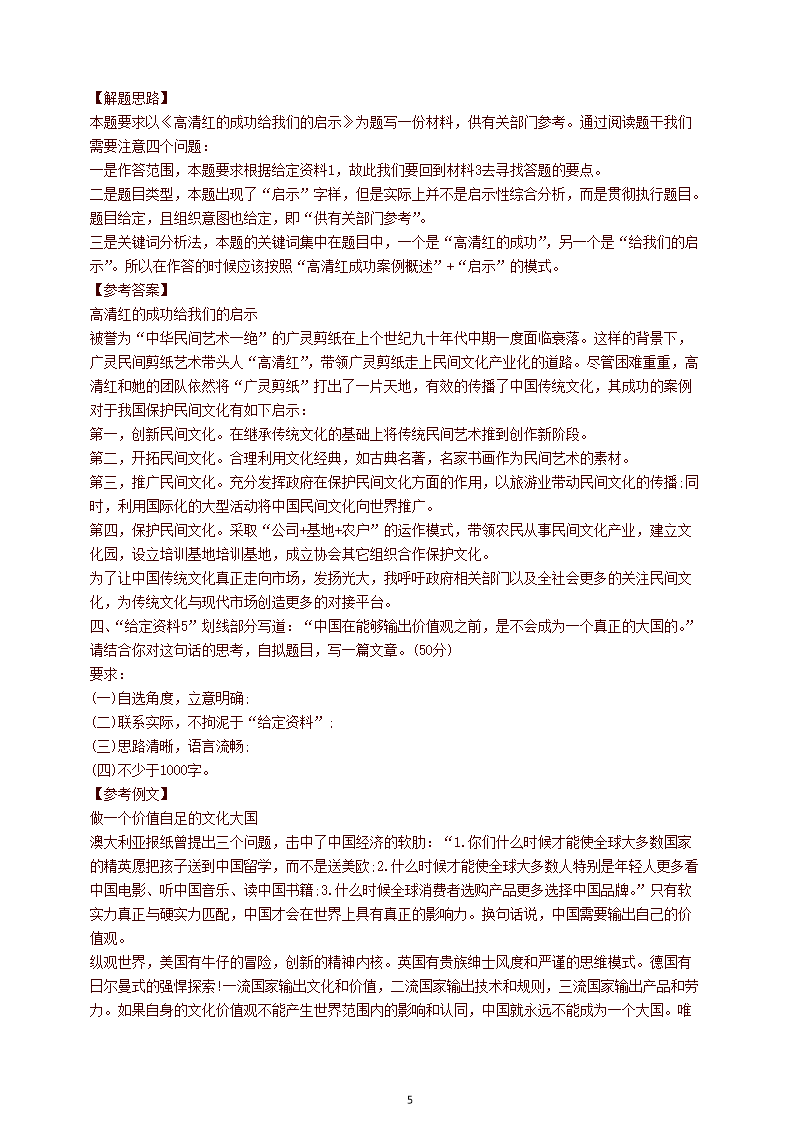 【解题思路】
本题要求以《高清红的成功给我们的启示》为题写一份材料，供有关部门参考。通过阅读题干我们需要注意四个问题：
一是作答范围，本题要求根据给定资料1，故此我们要回到材料3去寻找答题的要点。
二是题目类型，本题出现了“启示”字样，但是实际上并不是启示性综合分析，而是贯彻执行题目。题目给定，且组织意图也给定，即“供有关部门参考”。
三是关键词分析法，本题的关键词集中在题目中，一个是“高清红的成功”，另一个是“给我们的启示”。所以在作答的时候应该按照“高清红成功案例概述”+“启示”的模式。
【参考答案】
高清红的成功给我们的启示
被誉为“中华民间艺术一绝”的广灵剪纸在上个世纪九十年代中期一度面临衰落。这样的背景下，广灵民间剪纸艺术带头人“高清红”，带领广灵剪纸走上民间文化产业化的道路。尽管困难重重，高清红和她的团队依然将“广灵剪纸”打出了一片天地，有效的传播了中国传统文化，其成功的案例对于我国保护民间文化有如下启示：
第一，创新民间文化。在继承传统文化的基础上将传统民间艺术推到创作新阶段。
第二，开拓民间文化。合理利用文化经典，如古典名著，名家书画作为民间艺术的素材。
第三，推广民间文化。充分发挥政府在保护民间文化方面的作用，以旅游业带动民间文化的传播;同时，利用国际化的大型活动将中国民间文化向世界推广。
第四，保护民间文化。采取“公司+基地+农户”的运作模式，带领农民从事民间文化产业，建立文化园，设立培训基地培训基地，成立协会其它组织合作保护文化。
为了让中国传统文化真正走向市场，发扬光大，我呼吁政府相关部门以及全社会更多的关注民间文化，为传统文化与现代市场创造更多的对接平台。
四、“给定资料5”划线部分写道：“中国在能够输出价值观之前，是不会成为一个真正的大国的。”请结合你对这句话的思考，自拟题目，写一篇文章。(50分)
要求：
(一)自选角度，立意明确；
(二)联系实际，不拘泥于“给定资料”；
(三)思路清晰，语言流畅；
(四)不少于1000字。
【参考例文】
做一个价值自足的文化大国
澳大利亚报纸曾提出三个问题，击中了中国经济的软肋：“1.你们什么时候才能使全球大多数国家的精英愿把孩子送到中国留学，而不是送美欧;2.什么时候才能使全球大多数人特别是年轻人更多看中国电影、听中国音乐、读中国书籍;3.什么时候全球消费者选购产品更多选择中国品牌。”只有软实力真正与硬实力匹配，中国才会在世界上具有真正的影响力。换句话说，中国需要输出自己的价值观。
纵观世界，美国有牛仔的冒险，创新的精神内核。英国有贵族绅士风度和严谨的思维模式。德国有日尔曼式的强悍探索!一流国家输出文化和价值，二流国家输出技术和规则，三流国家输出产品和劳力。如果自身的文化价值观不能产生世界范围内的影响和认同，中国就永远不能成为一个大国。唯
5